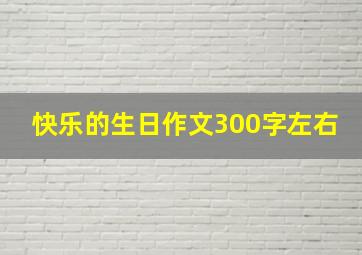 快乐的生日作文300字左右